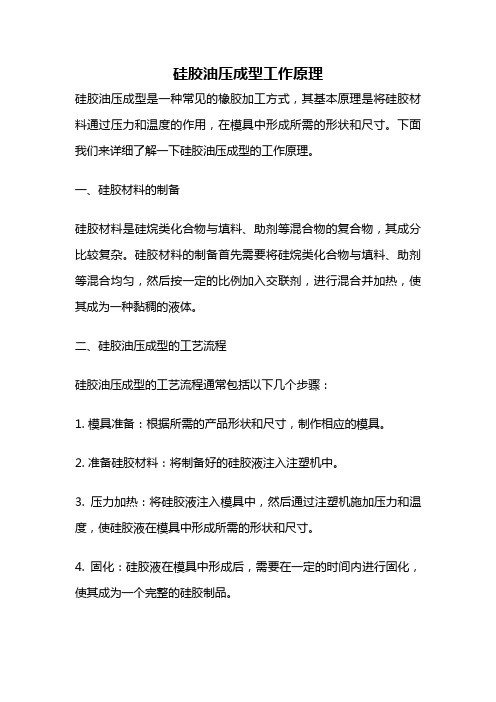 硅胶油压成型工作原理

硅胶油压成型是一种常见的橡胶加工方式，其基本原理是将硅胶材料通过压力和温度的作用，在模具中形成所需的形状和尺寸。下面我们来详细了解一下硅胶油压成型的工作原理。

一、硅胶材料的制备

硅胶材料是硅烷类化合物与填料、助剂等混合物的复合物，其成分比较复杂。硅胶材料的制备首先需要将硅烷类化合物与填料、助剂等混合均匀，然后按一定的比例加入交联剂，进行混合并加热，使其成为一种黏稠的液体。

二、硅胶油压成型的工艺流程

硅胶油压成型的工艺流程通常包括以下几个步骤：

1. 模具准备：根据所需的产品形状和尺寸，制作相应的模具。

2. 准备硅胶材料：将制备好的硅胶液注入注塑机中。

3. 压力加热：将硅胶液注入模具中，然后通过注塑机施加压力和温度，使硅胶液在模具中形成所需的形状和尺寸。

4. 固化：硅胶液在模具中形成后，需要在一定的时间内进行固化，使其成为一个完整的硅胶制品。